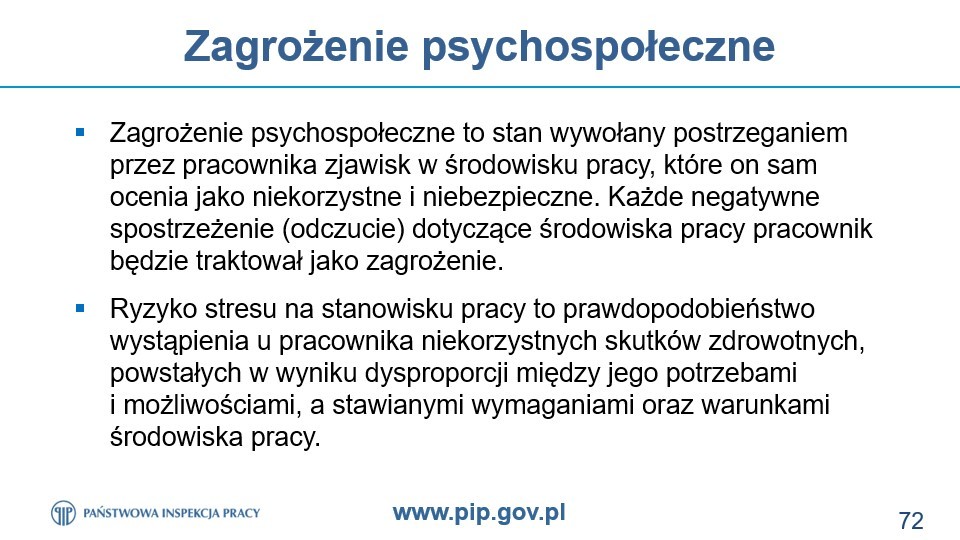 Zagrożenie psychospołeczne

• Zagrożenie psychospołeczne to stan wywołany postrzeganiem przez pracownika zjawisk w środowisku pracy, które on sam ocenia jako niekorzystne i niebezpieczne. Każde negatywne spostrzeżenie (odczucie) dotyczące środowiska pracy pracownik będzie traktował jako zagrożenie.

• Ryzyko stresu na stanowisku pracy to prawdopodobieństwo wystąpienia u pracownika niekorzystnych skutków zdrowotnych, powstałych w wyniku dysproporcji między jego potrzebami i możliwościami, a stawianymi wymaganiami oraz warunkami środowiska pracy.

PAŃSTWOWA INSPEKCJA PRACY

www.pip.gov.pl

72